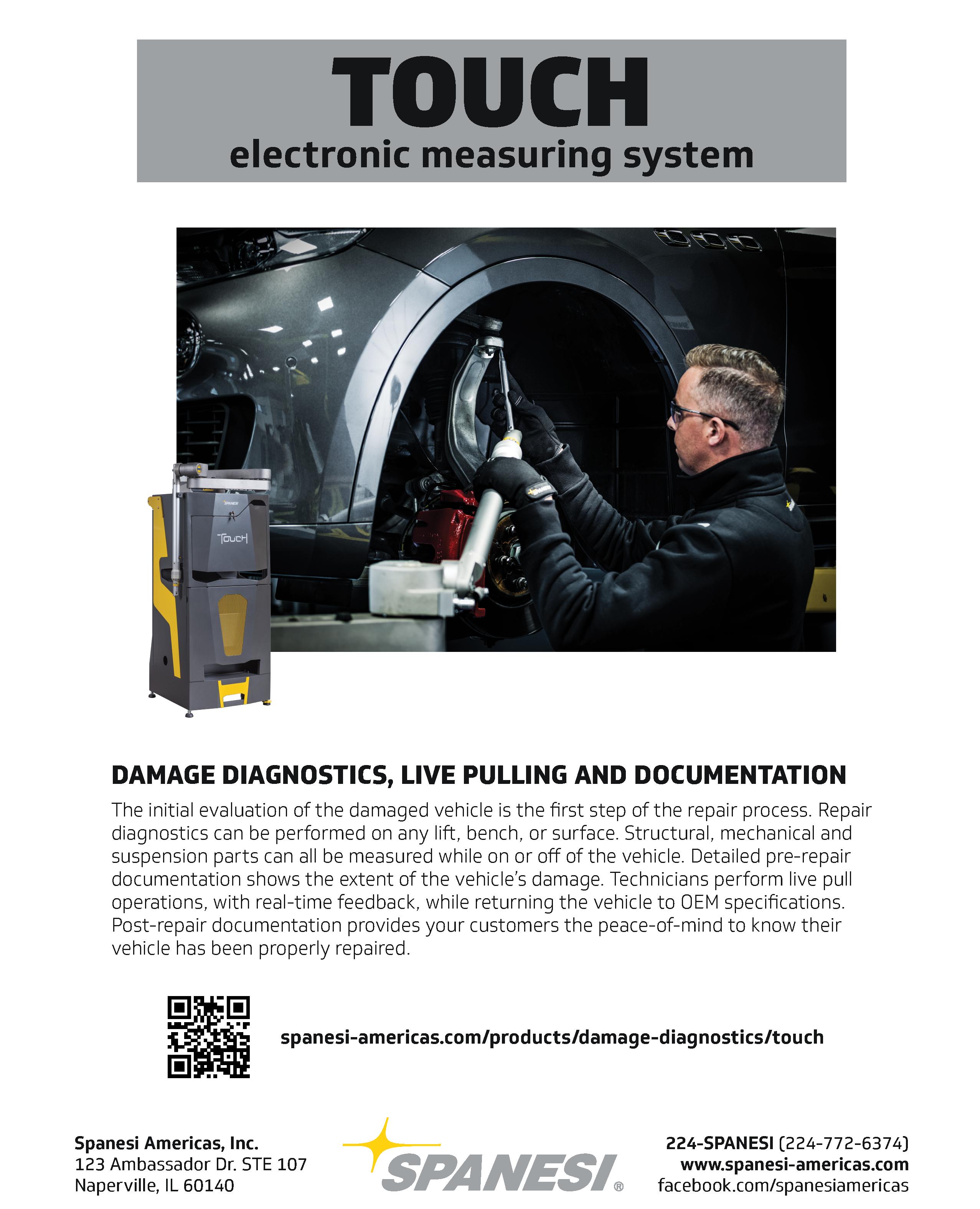 TOUCH
electronic measuring system

SPANESI
TOUCH

DAMAGE DIAGNOSTICS, LIVE PULLING AND DOCUMENTATION

The initial evaluation of the damaged vehicle is the first step of the repair process. Repair diagnostics can be performed on any lift, bench, or surface. Structural, mechanical and suspension parts can all be measured while on or off of the vehicle. Detailed pre-repair documentation shows the extent of the vehicle's damage. Technicians perform live pull operations, with real-time feedback, while returning the vehicle to OEM specifications. Post-repair documentation provides your customers the peace-of-mind to know their vehicle has been properly repaired.

spanesi-americas.com/products/damage-diagnostics/touch

Spanesi Americas, Inc.
123 Ambassador Dr. STE 107
Naperville, IL 60140

SPANESI®

224-SPANESI (224-772-6374)
www.spanesi-americas.com
facebook.com/spanesiamericas